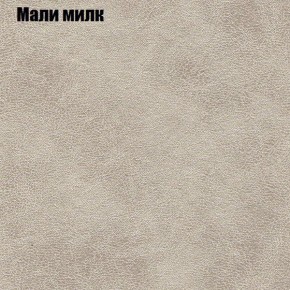 Мали милк